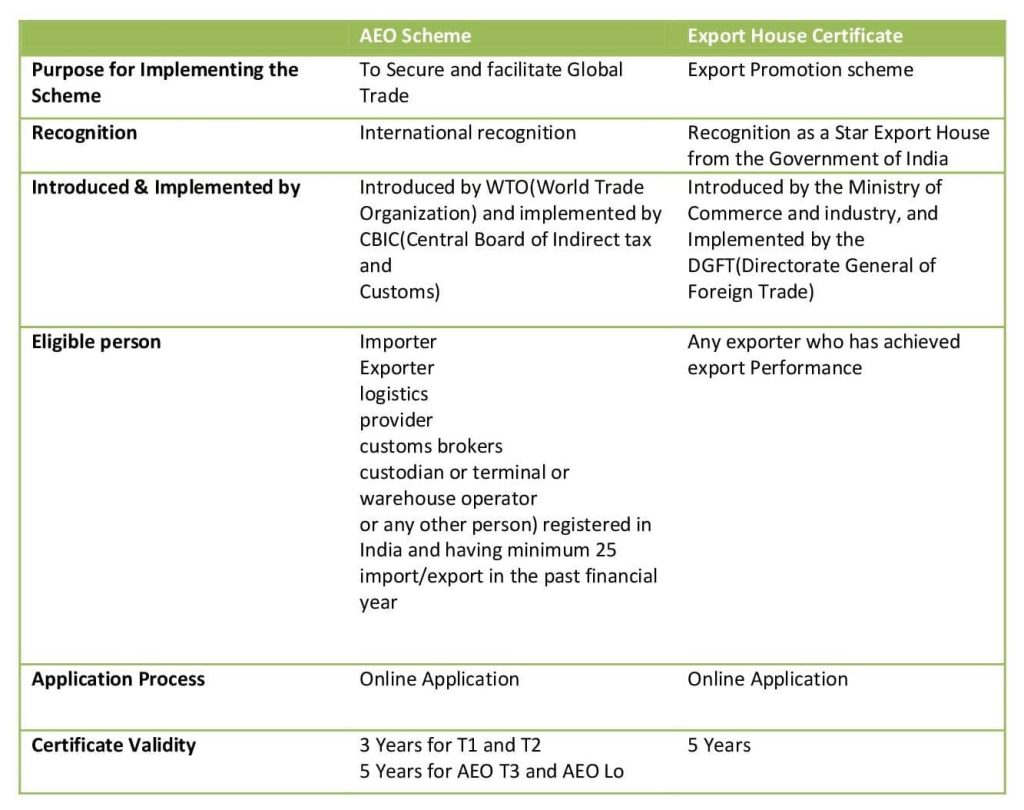 | | AEO Scheme | Export House Certificate |
|---|---|---|
| Purpose for Implementing the Scheme | To Secure and facilitate Global Trade | Export Promotion scheme |
| Recognition | International recognition | Recognition as a Star Export House from the Government of India |
| Introduced & Implemented by | Introduced by WTO(World Trade Organization) and implemented by CBIC(Central Board of Indirect tax and Customs) | Introduced by the Ministry of Commerce and industry, and Implemented by the DGFT(Directorate General of Foreign Trade) |
| Eligible person | Importer Exporter logistics provider customs brokers custodian or terminal or warehouse operator or any other person) registered in India and having minimum 25 import/export in the past financial year | Any exporter who has achieved export Performance |
| Application Process | Online Application | Online Application |
| Certificate Validity | 3 Years for T1 and T2 5 Years for AEO T3 and AEO Lo | 5 Years |